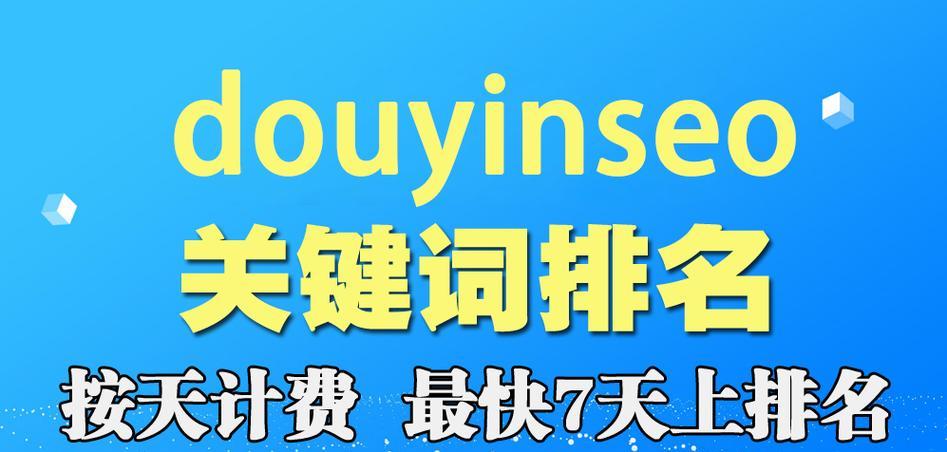 douyinseo
关键词排名
按天计费 最快7天上排名